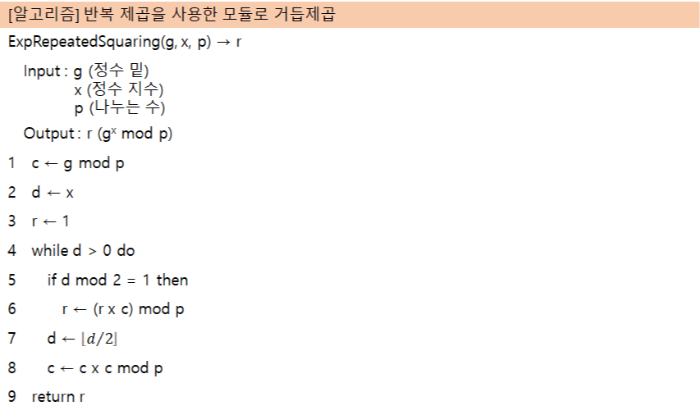 [알고리즘] 반복 제곱을 사용한 모듈로 거듭제곱

ExpRepeatedSquaring(g, x, p) → r

Input : g (정수 밑)
x (정수 지수)
p (나누는 수)

Output : r ($g^x$ mod p)

1 c ← g mod p

2 d ← x

3 r ← 1

4 while d > 0 do

5 if d mod 2 = 1 then

6 r ← (r x c) mod p

7 d ← $\lfloor d/2 \rfloor$

8 c ← c x c mod p

9 return r